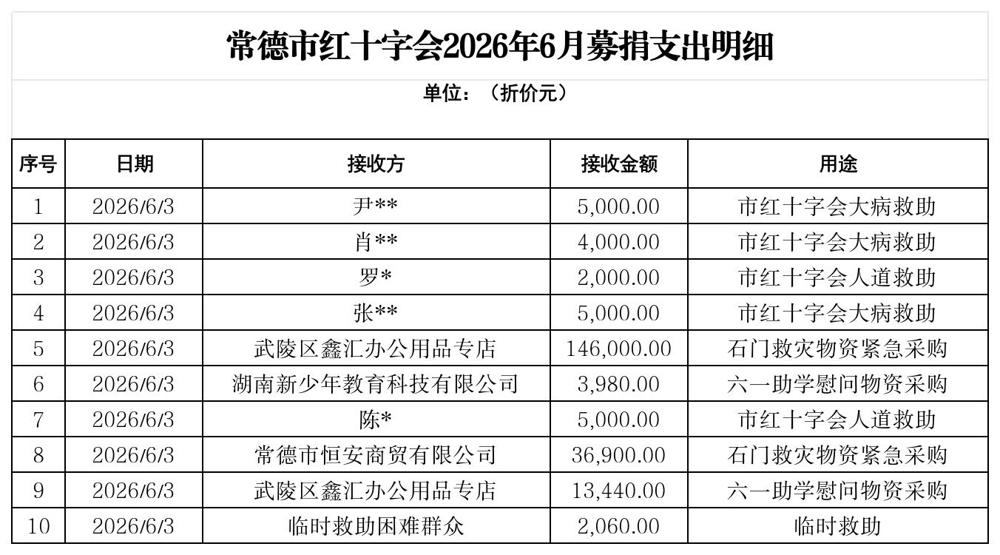 常德市红十字会2026年6月募捐支出明细

单位：（折价元）

| 序号 | 日期 | 接收方 | 接收金额 | 用途 |
|---|---|---|---|---|
| 1 | 2026/6/3 | 尹** | 5,000.00 | 市红十字会大病救助 |
| 2 | 2026/6/3 | 肖** | 4,000.00 | 市红十字会大病救助 |
| 3 | 2026/6/3 | 罗* | 2,000.00 | 市红十字会人道救助 |
| 4 | 2026/6/3 | 张** | 5,000.00 | 市红十字会大病救助 |
| 5 | 2026/6/3 | 武陵区鑫汇办公用品专店 | 146,000.00 | 石门救灾物资紧急采购 |
| 6 | 2026/6/3 | 湖南新少年教育科技有限公司 | 3,980.00 | 六一助学慰问物资采购 |
| 7 | 2026/6/3 | 陈* | 5,000.00 | 市红十字会人道救助 |
| 8 | 2026/6/3 | 常德市恒安商贸有限公司 | 36,900.00 | 石门救灾物资紧急采购 |
| 9 | 2026/6/3 | 武陵区鑫汇办公用品专店 | 13,440.00 | 六一助学慰问物资采购 |
| 10 | 2026/6/3 | 临时救助困难群众 | 2,060.00 | 临时救助 |